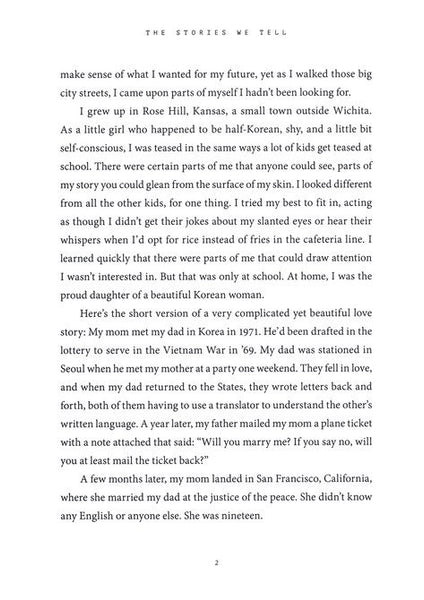 THE STORIES WE TELL

make sense of what I wanted for my future, yet as I walked those big city streets, I came upon parts of myself I hadn't been looking for.

I grew up in Rose Hill, Kansas, a small town outside Wichita. As a little girl who happened to be half-Korean, shy, and a little bit self-conscious, I was teased in the same ways a lot of kids get teased at school. There were certain parts of me that anyone could see, parts of my story you could glean from the surface of my skin. I looked different from all the other kids, for one thing. I tried my best to fit in, acting as though I didn't get their jokes about my slanted eyes or hear their whispers when I'd opt for rice instead of fries in the cafeteria line. I learned quickly that there were parts of me that could draw attention I wasn't interested in. But that was only at school. At home, I was the proud daughter of a beautiful Korean woman.

Here's the short version of a very complicated yet beautiful love story: My mom met my dad in Korea in 1971. He'd been drafted in the lottery to serve in the Vietnam War in '69. My dad was stationed in Seoul when he met my mother at a party one weekend. They fell in love, and when my dad returned to the States, they wrote letters back and forth, both of them having to use a translator to understand the other's written language. A year later, my father mailed my mom a plane ticket with a note attached that said: "Will you marry me? If you say no, will you at least mail the ticket back?"

A few months later, my mom landed in San Francisco, California, where she married my dad at the justice of the peace. She didn't know any English or anyone else. She was nineteen.

2